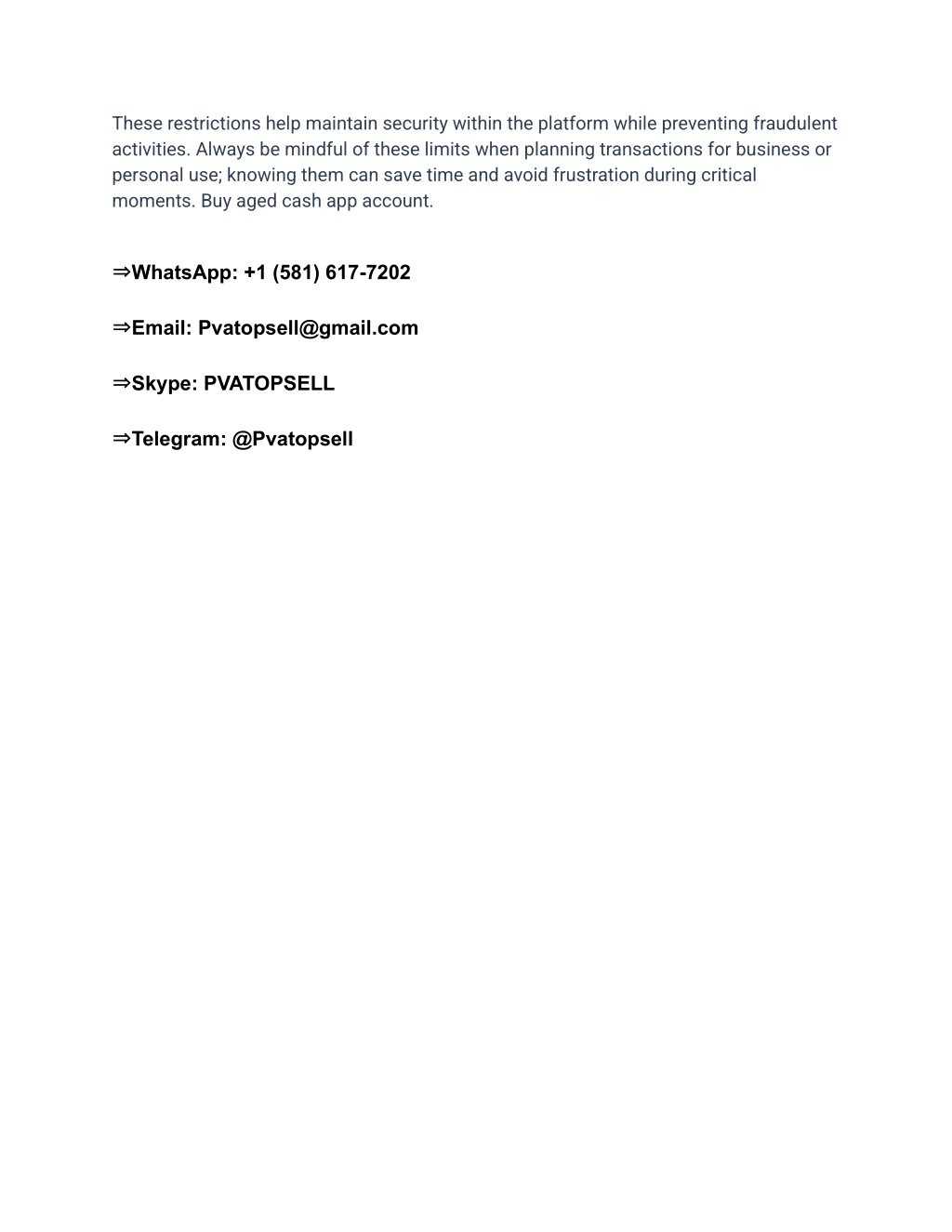 These restrictions help maintain security within the platform while preventing fraudulent activities. Always be mindful of these limits when planning transactions for business or personal use; knowing them can save time and avoid frustration during critical moments. Buy aged cash app account.

⇒WhatsApp: +1 (581) 617-7202

⇒Email: Pvatopsell@gmail.com

⇒Skype: PVATOPSELL

⇒Telegram: @Pvatopsell